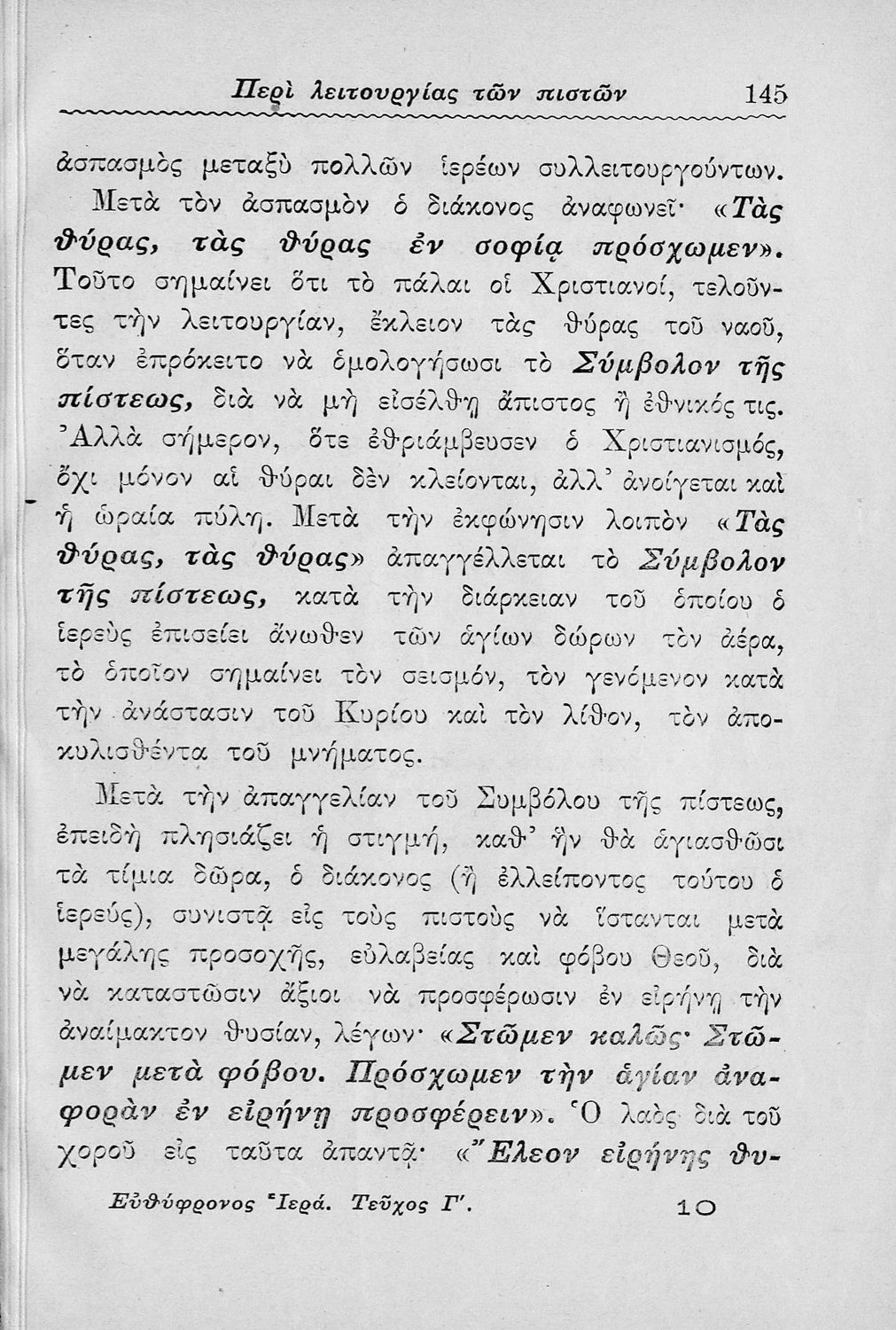 Περὶ λειτουργίας τῶν πιστῶν 145

ἀσπασμὸς μεταξὺ πολλῶν ἱερέων συλλειτουργούντων. Μετὰ τὸν ἀσπασμὸν ὁ διάκονος ἀναφωνεῖ· «Τὰς θύρας, τὰς θύρας ἐν σοφίᾳ πρόσχωμεν». Τοῦτο σημαίνει ὅτι τὸ πάλαι οἱ Χριστιανοί, τελοῦντες τὴν λειτουργίαν, ἔκλειον τὰς θύρας τοῦ ναοῦ, ὅταν ἐπρόκειτο νὰ ὁμολογήσωσι τὸ Σύμβολον τῆς πίστεως, διὰ νὰ μὴ εἰσέλθῃ ἄπιστος ἢ ἐθνικός τις. Ἀλλὰ σήμερον, ὅτε ἐθριάμβευσεν ὁ Χριστιανισμός, ὄχι μόνον αἱ θύραι δὲν κλείονται, ἀλλ' ἀνοίγεται καὶ ἡ ὡραία πύλη. Μετὰ τὴν ἐκφώνησιν λοιπὸν «Τὰς θύρας, τὰς θύρας» ἀπαγγέλλεται τὸ Σύμβολον τῆς πίστεως, κατὰ τὴν διάρκειαν τοῦ ὁποίου ὁ ἱερεὺς ἐπισείει ἄνωθεν τῶν ἁγίων δώρων τὸν ἀέρα, τὸ ὁποῖον σημαίνει τὸν σεισμόν, τὸν γενόμενον κατὰ τὴν ἀνάστασιν τοῦ Κυρίου καὶ τὸν λίθον, τὸν ἀποκυλισθέντα τοῦ μνήματος.

Μετὰ τὴν ἀπαγγελίαν τοῦ Συμβόλου τῆς πίστεως, ἐπειδὴ πλησιάζει ἡ στιγμή, καθ' ἣν θὰ ἁγιασθῶσι τὰ τίμια δῶρα, ὁ διάκονος (ἢ ἐλλείποντος τούτου ὁ ἱερεύς), συνιστᾷ εἰς τοὺς πιστοὺς νὰ ἵστανται μετὰ μεγάλης προσοχῆς, εὐλαβείας καὶ φόβου Θεοῦ, διὰ νὰ καταστῶσιν ἄξιοι νὰ προσφέρωσιν ἐν εἰρήνῃ τὴν ἀναίμακτον θυσίαν, λέγων· «Στῶμεν καλῶς· Στῶμεν μετὰ φόβου. Πρόσχωμεν τὴν ἁγίαν ἀναφορὰν ἐν εἰρήνῃ προσφέρειν». Ὁ λαὸς διὰ τοῦ χοροῦ εἰς ταῦτα ἀπαντᾷ· «Ἔλεον εἰρήνης θυ-

Εὐθύφρονος Ἱερά. Τεῦχος Γ'. 10